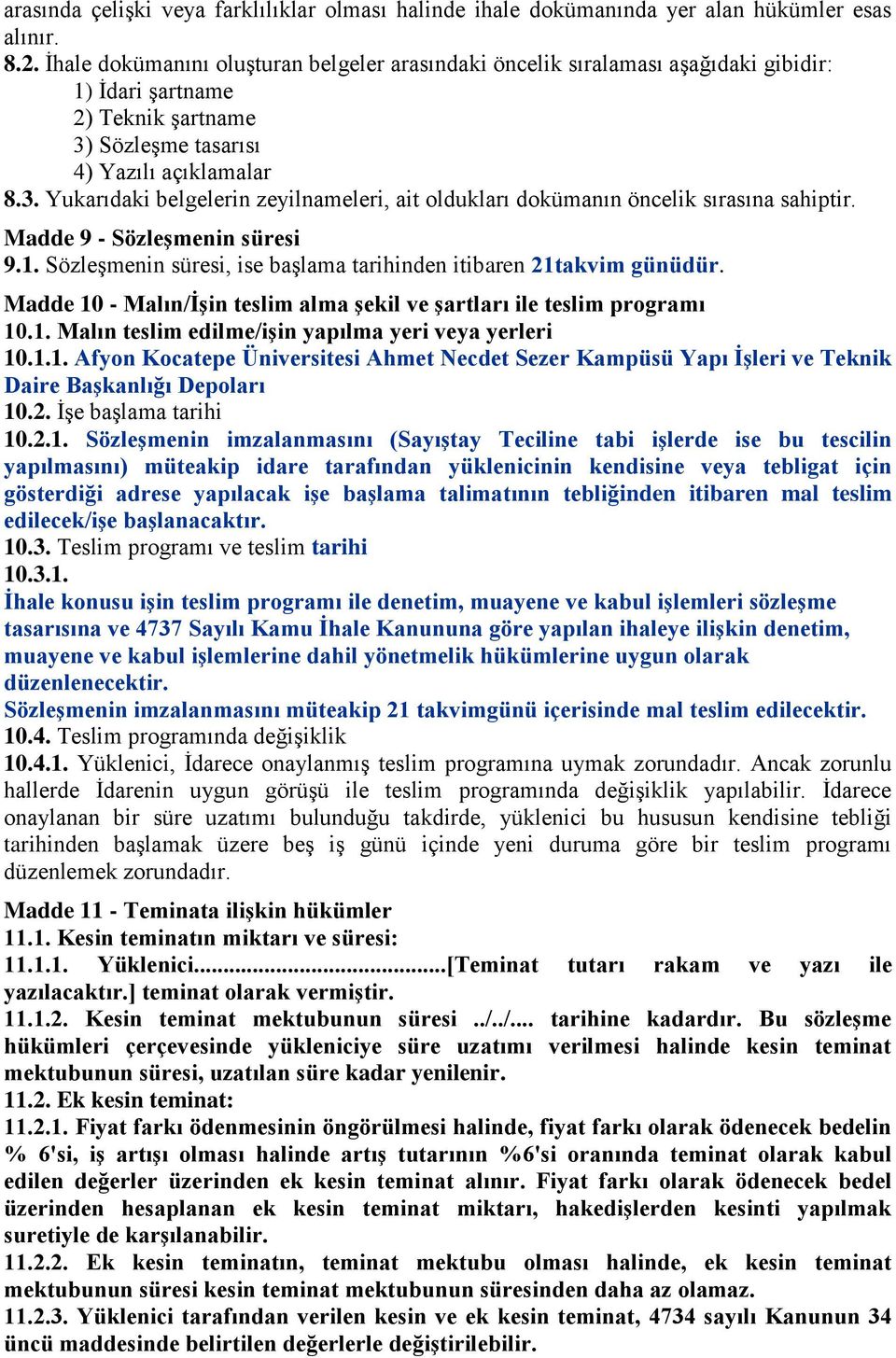 arasında çelişki veya farklılıklar olması halinde ihale dokümanında yer alan hükümler esas alınır.
8.2. İhale dokümanını oluşturan belgeler arasındaki öncelik sıralaması aşağıdaki gibidir:
1) İdari şartname
2) Teknik şartname
3) Sözleşme tasarısı
4) Yazılı açıklamalar
8.3. Yukarıdaki belgelerin zeyilnameleri, ait oldukları dokümanın öncelik sırasına sahiptir.

Madde 9 - Sözleşmenin süresi
9.1. Sözleşmenin süresi, ise başlama tarihinden itibaren 21takvim günüdür.

Madde 10 - Malın/İşin teslim alma şekil ve şartları ile teslim programı
10.1. Malın teslim edilme/işin yapılma yeri veya yerleri
10.1.1. Afyon Kocatepe Üniversitesi Ahmet Necdet Sezer Kampüsü Yapı İşleri ve Teknik Daire Başkanlığı Depoları
10.2. İşe başlama tarihi
10.2.1. Sözleşmenin imzalanmasını (Sayıştay Teciline tabi işlerde ise bu tescilin yapılmasını) müteakip idare tarafından yüklenicinin kendisine veya tebligat için gösterdiği adrese yapılacak işe başlama talimatının tebliğinden itibaren mal teslim edilecek/işe başlanacaktır.
10.3. Teslim programı ve teslim tarihi
10.3.1.
İhale konusu işin teslim programı ile denetim, muayene ve kabul işlemleri sözleşme tasarısına ve 4737 Sayılı Kamu İhale Kanununa göre yapılan ihaleye ilişkin denetim, muayene ve kabul işlemlerine dahil yönetmelik hükümlerine uygun olarak düzenlenecektir.
Sözleşmenin imzalanmasını müteakip 21 takvimgünü içerisinde mal teslim edilecektir.
10.4. Teslim programında değişiklik
10.4.1. Yüklenici, İdarece onaylanmış teslim programına uymak zorundadır. Ancak zorunlu hallerde İdarenin uygun görüşü ile teslim programında değişiklik yapılabilir. İdarece onaylanan bir süre uzatımı bulunduğu takdirde, yüklenici bu hususun kendisine tebliği tarihinden başlamak üzere beş iş günü içinde yeni duruma göre bir teslim programı düzenlemek zorundadır.

Madde 11 - Teminata ilişkin hükümler
11.1. Kesin teminatın miktarı ve süresi:
11.1.1. Yüklenici........................................[Teminat tutarı rakam ve yazı ile yazılacaktır.] teminat olarak vermiştir.
11.1.2. Kesin teminat mektubunun süresi ../../.... tarihine kadardır. Bu sözleşme hükümleri çerçevesinde yükleniciye süre uzatımı verilmesi halinde kesin teminat mektubunun süresi, uzatılan süre kadar yenilenir.
11.2. Ek kesin teminat:
11.2.1. Fiyat farkı ödenmesinin öngörülmesi halinde, fiyat farkı olarak ödenecek bedelin % 6'si, iş artışı olması halinde artış tutarının %6'si oranında teminat olarak kabul edilen değerler üzerinden ek kesin teminat alınır. Fiyat farkı olarak ödenecek bedel üzerinden hesaplanan ek kesin teminat miktarı, hakedişlerden kesinti yapılmak suretiyle de karşılanabilir.
11.2.2. Ek kesin teminatın, teminat mektubu olması halinde, ek kesin teminat mektubunun süresi kesin teminat mektubunun süresinden daha az olamaz.
11.2.3. Yüklenici tarafından verilen kesin ve ek kesin teminat, 4734 sayılı Kanunun 34 üncü maddesinde belirtilen değerlerle değiştirilebilir.